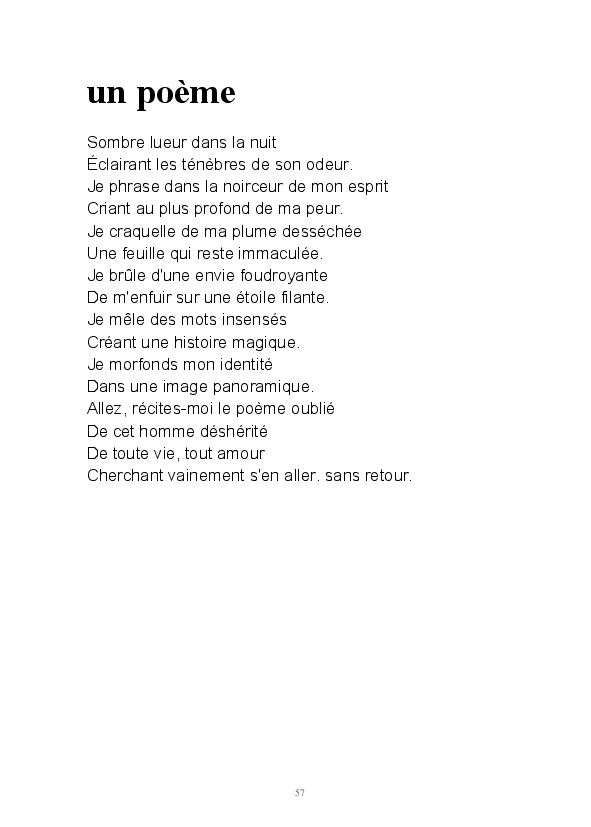 un poème

Sombre lueur dans la nuit
Éclairant les ténèbres de son odeur.
Je phrase dans la noirceur de mon esprit
Criant au plus profond de ma peur.
Je craquelle de ma plume desséchée
Une feuille qui reste immaculée.
Je brûle d'une envie foudroyante
De m'enfuir sur une étoile filante.
Je mêle des mots insensés
Créant une histoire magique.
Je morfonds mon identité
Dans une image panoramique.
Allez, récites-moi le poème oublié
De cet homme déshérité
De toute vie, tout amour
Cherchant vainement s'en aller. sans retour.

57